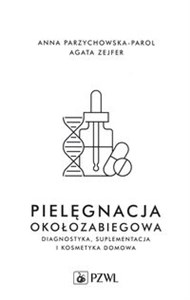 ANNA PARZYCHOWSKA-PAROL
AGATA ZEJFER

PIELĘGNACJA
OKOŁOZABIEGOWA
DIAGNOSTYKA, SUPLEMENTACJA
I KOSMETYKA DOMOWA

PZWL